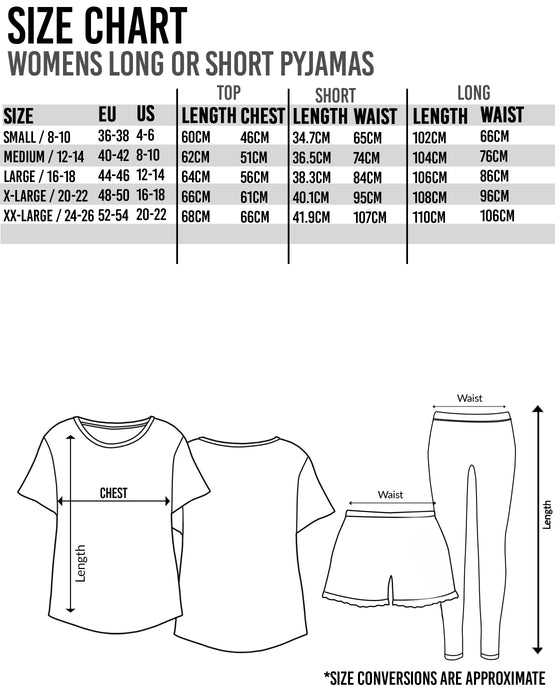 SIZE CHART
WOMENS LONG OR SHORT PYJAMAS

| | | | TOP | | SHORT | | LONG | |
|---|---|---|---|---|---|---|---|---|
| SIZE | EU | US | LENGTH | CHEST | LENGTH | WAIST | LENGTH | WAIST |
| SMALL / 8-10 | 36-38 | 4-6 | 60CM | 46CM | 34.7CM | 65CM | 102CM | 66CM |
| MEDIUM / 12-14 | 40-42 | 8-10 | 62CM | 51CM | 36.5CM | 74CM | 104CM | 76CM |
| LARGE / 16-18 | 44-46 | 12-14 | 64CM | 56CM | 38.3CM | 84CM | 106CM | 86CM |
| X-LARGE / 20-22 | 48-50 | 16-18 | 66CM | 61CM | 40.1CM | 95CM | 108CM | 96CM |
| XX-LARGE / 24-26 | 52-54 | 20-22 | 68CM | 66CM | 41.9CM | 107CM | 110CM | 106CM |

CHEST
Length
Waist
Waist
Length

*SIZE CONVERSIONS ARE APPROXIMATE